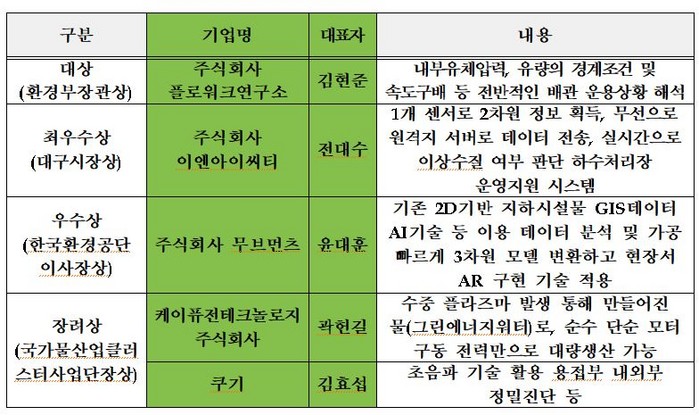 | 구분 | 기업명 | 대표자 | 내용 |
|---|---|---|---|
| 대상 (환경부장관상) | 주식회사 플로워크연구소 | 김현준 | 내부유체압력, 유량의 경계조건 및 속도구배 등 전반적인 배관 운용상황 해석 |
| 최우수상 (대구시장상) | 주식회사 이엔아이씨티 | 전대수 | 1개 센서로 2차원 정보 획득, 무선으로 원격지 서버로 데이터 전송, 실시간으로 이상수질 여부 판단 하수처리장 운영지원 시스템 |
| 우수상 (한국환경공단 이사장상) | 주식회사 무브먼츠 | 윤대훈 | 기존 2D기반 지하시설물 GIS데이터 AI기술 등 이용 데이터 분석 및 가공 빠르게 3차원 모델 변환하고 현장서 AR 구현 기술 적용 |
| 장려상 (국가물산업클러스터사업단장상) | 케이퓨전테크놀로지 주식회사 | 곽헌길 | 수중 플라즈마 발생 통해 만들어진 물(그린에너지워터)로, 순수 단순 모터 구동 전력만으로 대량생산 가능 |
| | 쿠기 | 김효섭 | 초음파 기술 활용 용접부 내외부 정밀진단 등 |